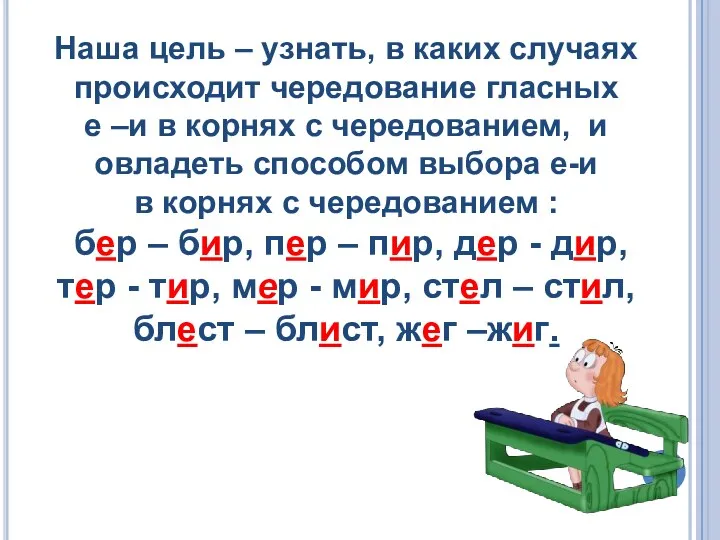 Наша цель – узнать, в каких случаях происходит чередование гласных е –и в корнях с чередованием, и овладеть способом выбора е-и в корнях с чередованием :
бер – бир, пер – пир, дер - дир, тер - тир, мер - мир, стел – стил, блест – блист, жег –жиг.